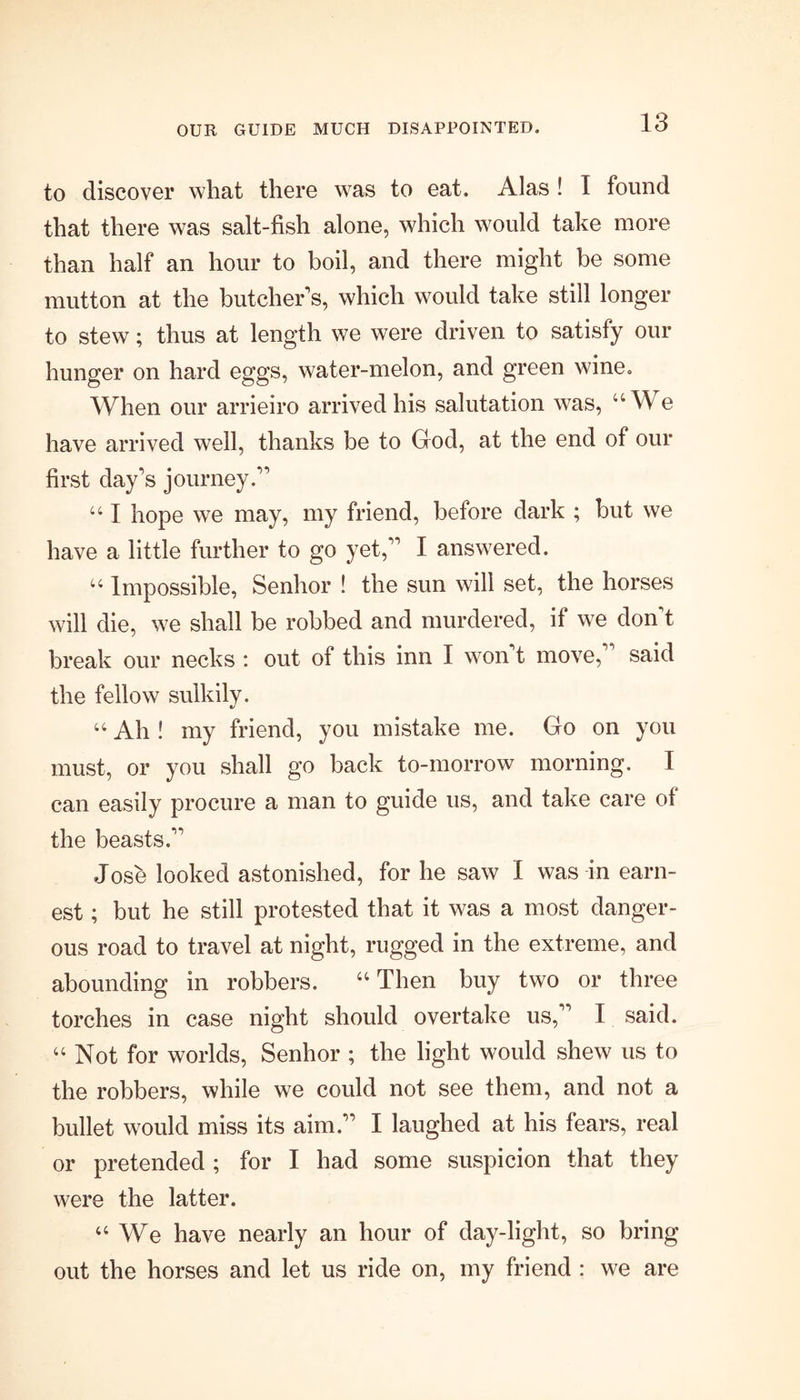 OUR GUIDE MUCH DISAPPOINTED. 13

to discover what there was to eat. Alas! I found that there was salt-fish alone, which would take more than half an hour to boil, and there might be some mutton at the butcher's, which would take still longer to stew; thus at length we were driven to satisfy our hunger on hard eggs, water-melon, and green wine.

When our arrieiro arrived his salutation was, "We have arrived well, thanks be to God, at the end of our first day's journey."

"I hope we may, my friend, before dark; but we have a little further to go yet," I answered.

"Impossible, Senhor! the sun will set, the horses will die, we shall be robbed and murdered, if we don't break our necks: out of this inn I won't move," said the fellow sulkily.

"Ah! my friend, you mistake me. Go on you must, or you shall go back to-morrow morning. I can easily procure a man to guide us, and take care of the beasts."

Josè looked astonished, for he saw I was in earnest; but he still protested that it was a most dangerous road to travel at night, rugged in the extreme, and abounding in robbers. "Then buy two or three torches in case night should overtake us," I said. "Not for worlds, Senhor; the light would shew us to the robbers, while we could not see them, and not a bullet would miss its aim." I laughed at his fears, real or pretended; for I had some suspicion that they were the latter.

"We have nearly an hour of day-light, so bring out the horses and let us ride on, my friend: we are